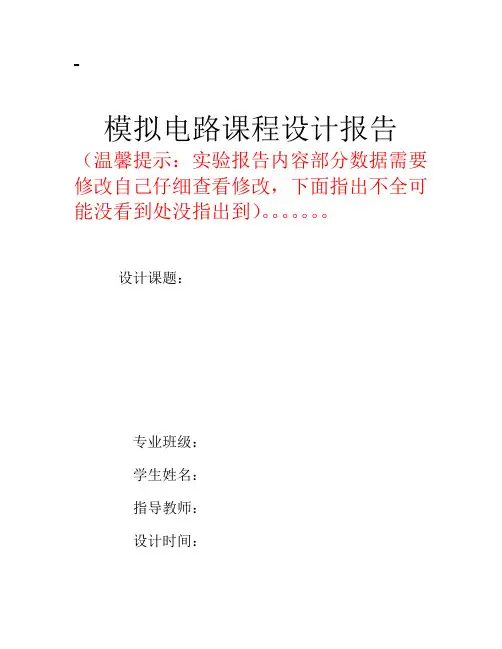 -

模拟电路课程设计报告

（温馨提示：实验报告内容部分数据需要修改自己仔细查看修改，下面指出不全可能没看到处没指出到）。。。。。。。

设计课题：

专业班级：

学生姓名：

指导教师：

设计时间：